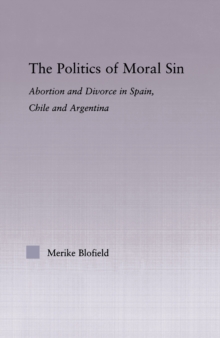 The Politics of Moral Sin

Abortion and Divorce in Spain, Chile and Argentina

Merike Blofield